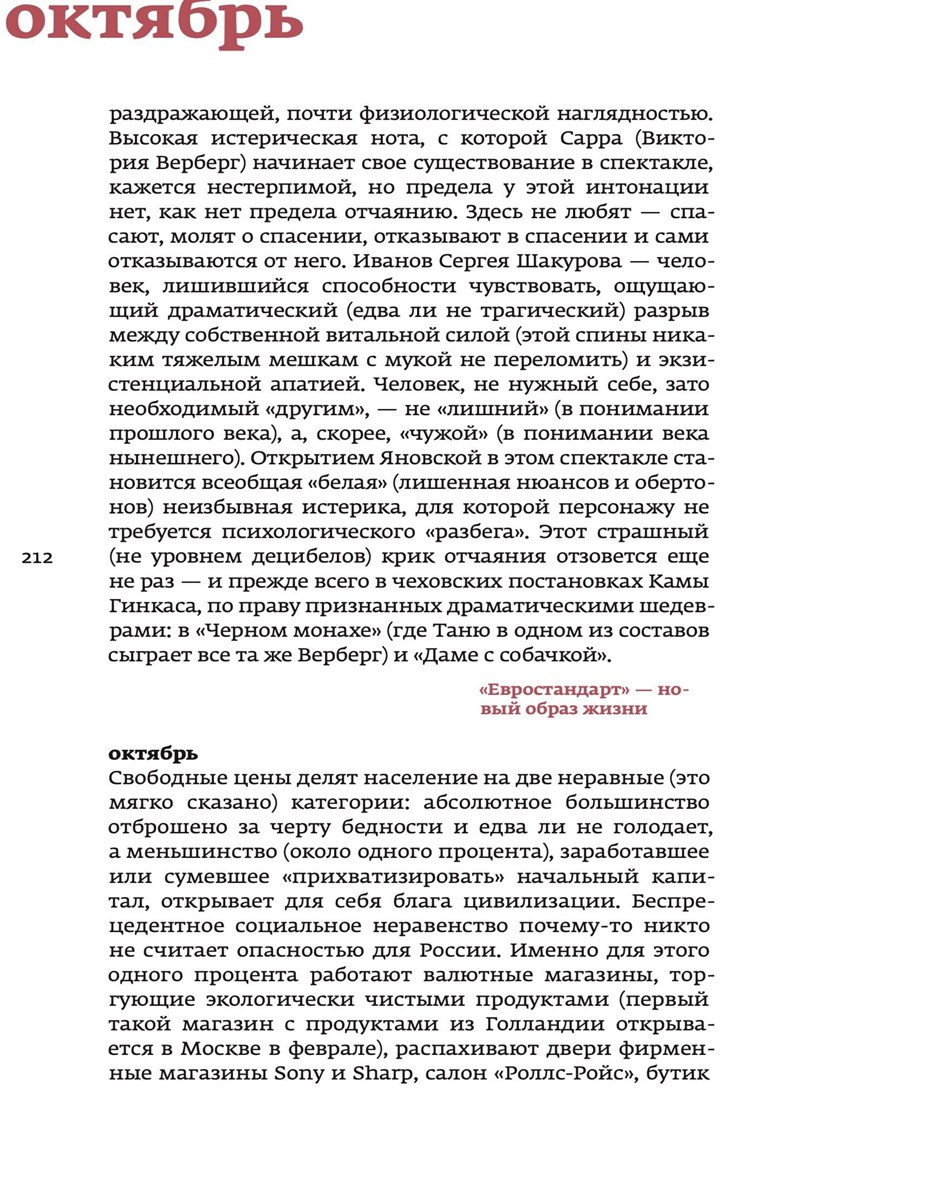 октябрь

раздражающей, почти физиологической наглядностью. Высокая истерическая нота, с которой Сарра (Виктория Верберг) начинает свое существование в спектакле, кажется нестерпимой, но предела у этой интонации нет, как нет предела отчаянию. Здесь не любят — спасают, молят о спасении, отказывают в спасении и сами отказываются от него. Иванов Сергея Шакурова — человек, лишившийся способности чувствовать, ощущающий драматический (едва ли не трагический) разрыв между собственной витальной силой (этой спины никаким тяжелым мешкам с мукой не переломить) и экзистенциальной апатией. Человек, не нужный себе, зато необходимый «другим», — не «лишний» (в понимании прошлого века), а, скорее, «чужой» (в понимании века нынешнего). Открытием Яновской в этом спектакле становится всеобщая «белая» (лишенная нюансов и обертонов) неизбывная истерика, для которой персонажу не требуется психологического «разбега». Этот страшный (не уровнем децибелов) крик отчаяния отзовется еще не раз — и прежде всего в чеховских постановках Камы Гинкаса, по праву признанных драматическими шедеврами: в «Черном монахе» (где Таню в одном из составов сыграет все та же Верберг) и «Даме с собачкой».

212

«Евростандарт» — новый образ жизни

октябрь
Свободные цены делят население на две неравные (это мягко сказано) категории: абсолютное большинство отброшено за черту бедности и едва ли не голодает, а меньшинство (около одного процента), заработавшее или сумевшее «прихватизировать» начальный капитал, открывает для себя блага цивилизации. Беспрецедентное социальное неравенство почему-то никто не считает опасностью для России. Именно для этого одного процента работают валютные магазины, торгующие экологически чистыми продуктами (первый такой магазин с продуктами из Голландии открывается в Москве в феврале), распахивают двери фирменные магазины Sony и Sharp, салон «Роллс-Ройс», бутик